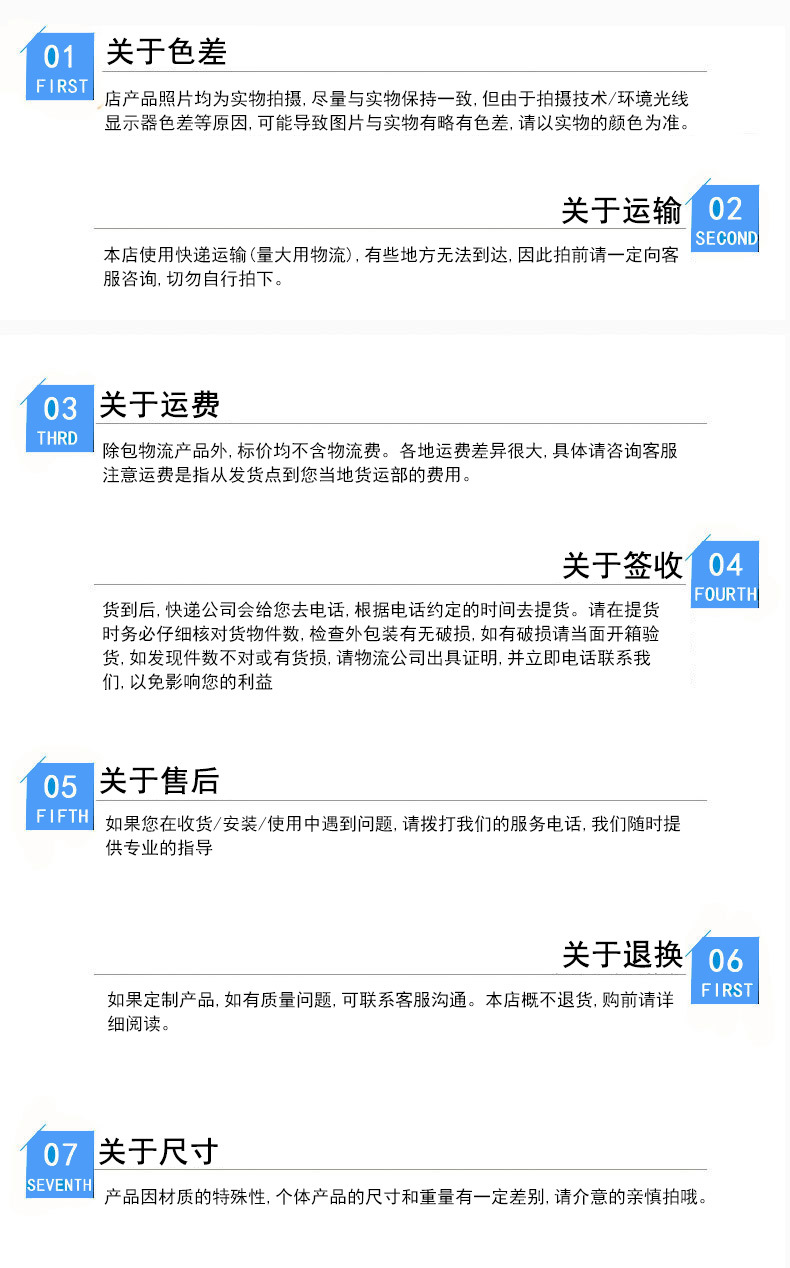 01
FIRST
关于色差

店产品照片均为实物拍摄,尽量与实物保持一致,但由于拍摄技术/环境光线显示器色差等原因,可能导致图片与实物有略有色差,请以实物的颜色为准。

关于运输
02
SECOND

本店使用快递运输(量大用物流),有些地方无法到达,因此拍前请一定向客服咨询,切勿自行拍下。

03
THRD
关于运费

除包物流产品外,标价均不含物流费。各地运费差异很大,具体请咨询客服注意运费是指从发货点到您当地货运部的费用。

关于签收
04
FOURTH

货到后,快递公司会给您去电话,根据电话约定的时间去提货。请在提货时务必仔细核对货物件数,检查外包装有无破损,如有破损请当面开箱验货,如发现件数不对或有货损,请物流公司出具证明,并立即电话联系我们,以免影响您的利益

05
FIFTH
关于售后

如果您在收货/安装/使用中遇到问题,请拨打我们的服务电话,我们随时提供专业的指导

关于退换
06
FIRST

如果定制产品,如有质量问题,可联系客服沟通。本店概不退货,购前请详细阅读。

07
SEVENTH
关于尺寸

产品因材质的特殊性,个体产品的尺寸和重量有一定差别,请介意的亲慎拍哦。